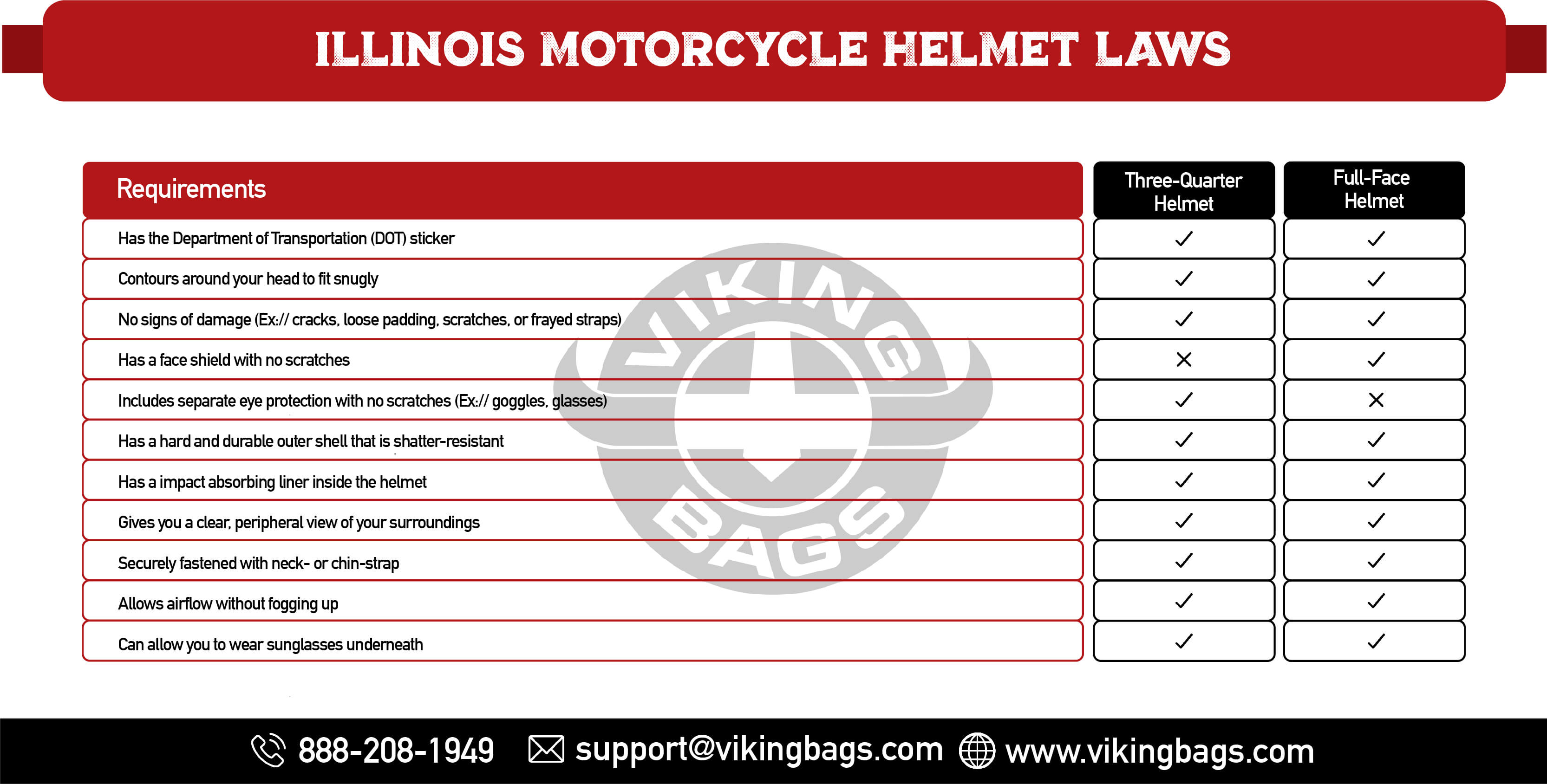 ILLINOIS MOTORCYCLE HELMET LAWS

| Requirements | Three-Quarter Helmet | Full-Face Helmet |
|---|---|---|
| Has the Department of Transportation (DOT) sticker | ✓ | ✓ |
| Contours around your head to fit snugly | ✓ | ✓ |
| No signs of damage (Ex:// cracks, loose padding, scratches, or frayed straps) | ✓ | ✓ |
| Has a face shield with no scratches | ✗ | ✓ |
| Includes separate eye protection with no scratches (Ex:// goggles, glasses) | ✓ | ✗ |
| Has a hard and durable outer shell that is shatter-resistant | ✓ | ✓ |
| Has a impact absorbing liner inside the helmet | ✓ | ✓ |
| Gives you a clear, peripheral view of your surroundings | ✓ | ✓ |
| Securely fastened with neck- or chin-strap | ✓ | ✓ |
| Allows airflow without fogging up | ✓ | ✓ |
| Can allow you to wear sunglasses underneath | ✓ | ✓ |

VIKING BAGS

888-208-1949 support@vikingbags.com www.vikingbags.com